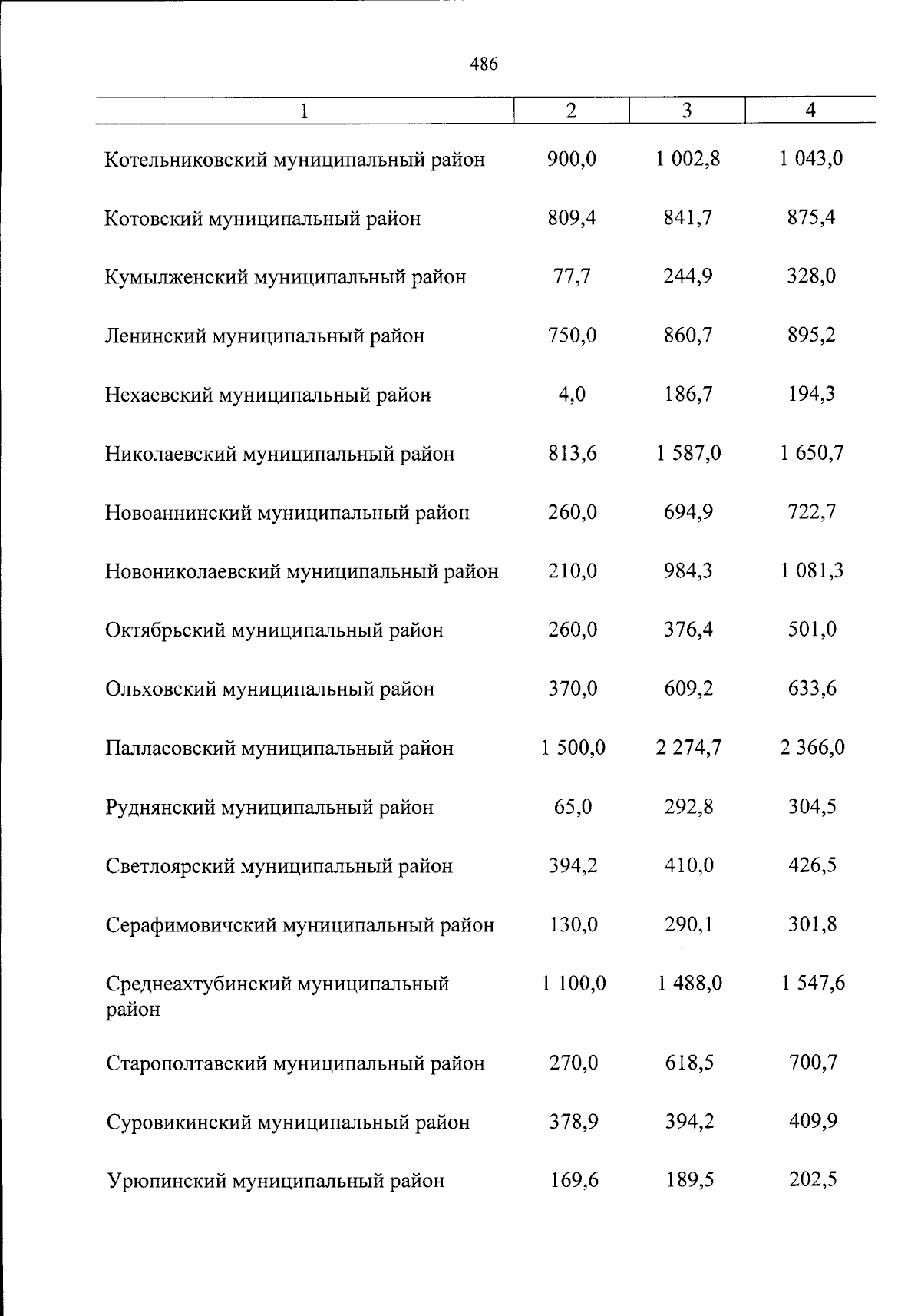 486

| 1 | 2 | 3 | 4 |
|---|---|---|---|
| Котельниковский муниципальный район | 900,0 | 1 002,8 | 1 043,0 |
| Котовский муниципальный район | 809,4 | 841,7 | 875,4 |
| Кумылженский муниципальный район | 77,7 | 244,9 | 328,0 |
| Ленинский муниципальный район | 750,0 | 860,7 | 895,2 |
| Нехаевский муниципальный район | 4,0 | 186,7 | 194,3 |
| Николаевский муниципальный район | 813,6 | 1 587,0 | 1 650,7 |
| Новоаннинский муниципальный район | 260,0 | 694,9 | 722,7 |
| Новониколаевский муниципальный район | 210,0 | 984,3 | 1 081,3 |
| Октябрьский муниципальный район | 260,0 | 376,4 | 501,0 |
| Ольховский муниципальный район | 370,0 | 609,2 | 633,6 |
| Палласовский муниципальный район | 1 500,0 | 2 274,7 | 2 366,0 |
| Руднянский муниципальный район | 65,0 | 292,8 | 304,5 |
| Светлоярский муниципальный район | 394,2 | 410,0 | 426,5 |
| Серафимовичский муниципальный район | 130,0 | 290,1 | 301,8 |
| Среднеахтубинский муниципальный район | 1 100,0 | 1 488,0 | 1 547,6 |
| Старополтавский муниципальный район | 270,0 | 618,5 | 700,7 |
| Суровикинский муниципальный район | 378,9 | 394,2 | 409,9 |
| Урюпинский муниципальный район | 169,6 | 189,5 | 202,5 |